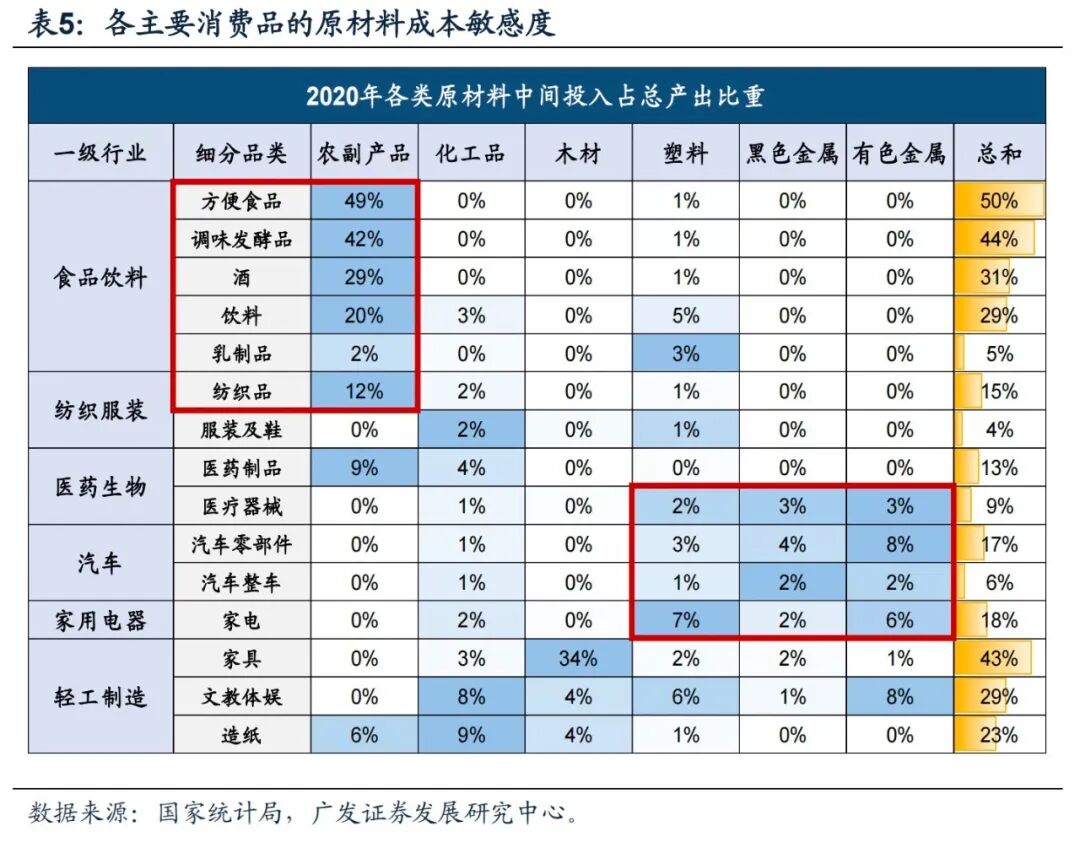 表5：各主要消费品的原材料成本敏感度

2020年各类原材料中间投入占总产出比重

| 一级行业 | 细分品类 | 农副产品 | 化工品 | 木材 | 塑料 | 黑色金属 | 有色金属 | 总和 |
|---|---|---|---|---|---|---|---|---|
| 食品饮料 | 方便食品 | 49% | 0% | 0% | 1% | 0% | 0% | 50% |
| | 调味发酵品 | 42% | 0% | 0% | 1% | 0% | 0% | 44% |
| | 酒 | 29% | 0% | 0% | 1% | 0% | 0% | 31% |
| | 饮料 | 20% | 3% | 0% | 5% | 0% | 0% | 29% |
| | 乳制品 | 2% | 0% | 0% | 3% | 0% | 0% | 5% |
| 纺织服装 | 纺织品 | 12% | 2% | 0% | 1% | 0% | 0% | 15% |
| | 服装及鞋 | 0% | 2% | 0% | 1% | 0% | 0% | 4% |
| 医药生物 | 医药制品 | 9% | 4% | 0% | 0% | 0% | 0% | 13% |
| | 医疗器械 | 0% | 1% | 0% | 2% | 3% | 3% | 9% |
| 汽车 | 汽车零部件 | 0% | 1% | 0% | 3% | 4% | 8% | 17% |
| | 汽车整车 | 0% | 1% | 0% | 1% | 2% | 2% | 6% |
| 家用电器 | 家电 | 0% | 2% | 0% | 7% | 2% | 6% | 18% |
| 轻工制造 | 家具 | 0% | 3% | 34% | 2% | 2% | 1% | 43% |
| | 文教体娱 | 0% | 8% | 4% | 6% | 1% | 8% | 29% |
| | 造纸 | 6% | 9% | 4% | 1% | 0% | 0% | 23% |

数据来源：国家统计局，广发证券发展研究中心。